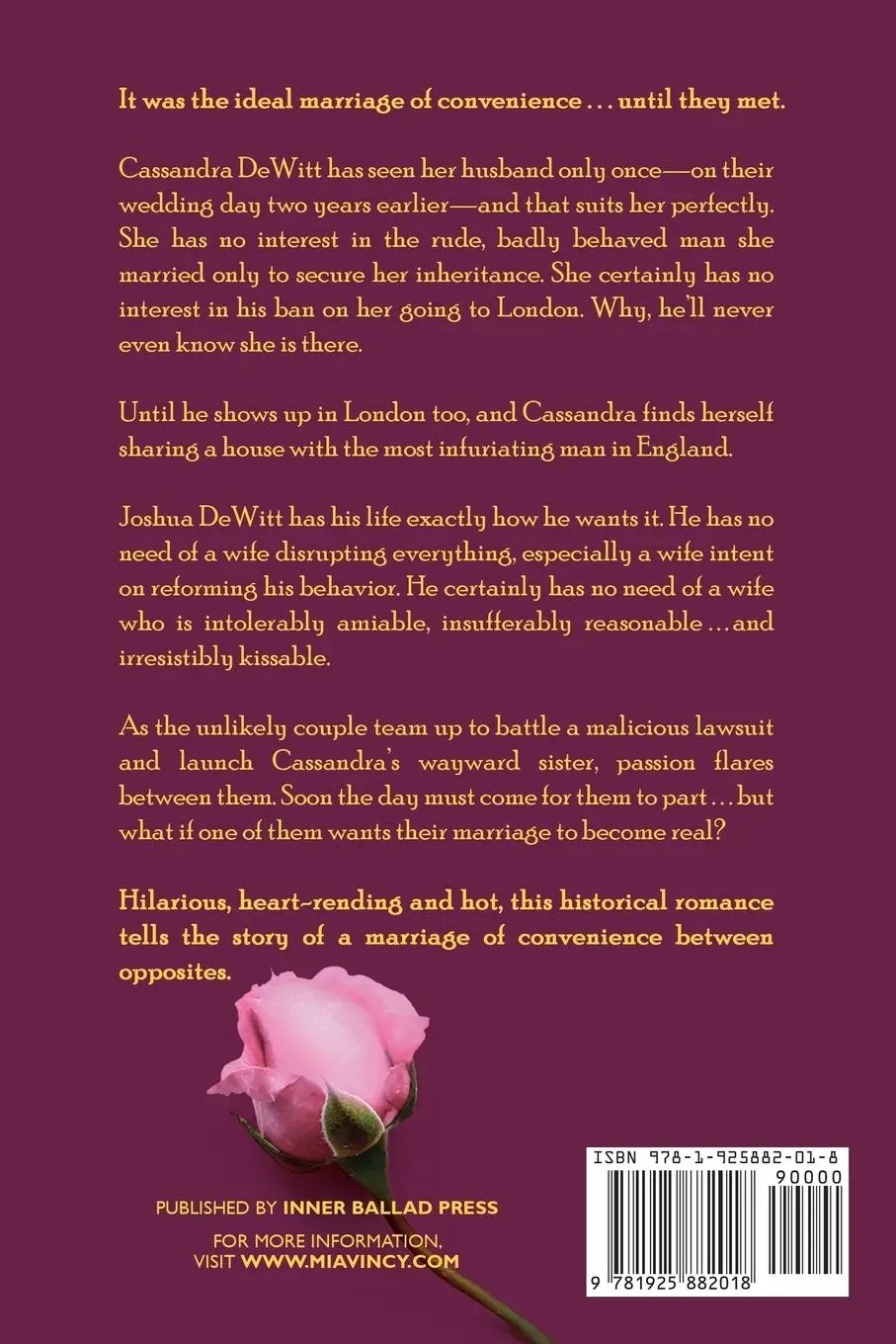 It was the ideal marriage of convenience . . . until they met.

Cassandra DeWitt has seen her husband only once—on their wedding day two years earlier—and that suits her perfectly. She has no interest in the rude, badly behaved man she married only to secure her inheritance. She certainly has no interest in his ban on her going to London. Why, he'll never even know she is there.

Until he shows up in London too, and Cassandra finds herself sharing a house with the most infuriating man in England.

Joshua DeWitt has his life exactly how he wants it. He has no need of a wife disrupting everything, especially a wife intent on reforming his behavior. He certainly has no need of a wife who is intolerably amiable, insufferably reasonable . . . and irresistibly kissable.

As the unlikely couple team up to battle a malicious lawsuit and launch Cassandra's wayward sister, passion flares between them. Soon the day must come for them to part . . . but what if one of them wants their marriage to become real?

Hilarious, heart-rending and hot, this historical romance tells the story of a marriage of convenience between opposites.

PUBLISHED BY INNER BALLAD PRESS

FOR MORE INFORMATION, VISIT WWW.MIAVINCY.COM

ISBN 978-1-925882-01-8

90000

9 781925 882018